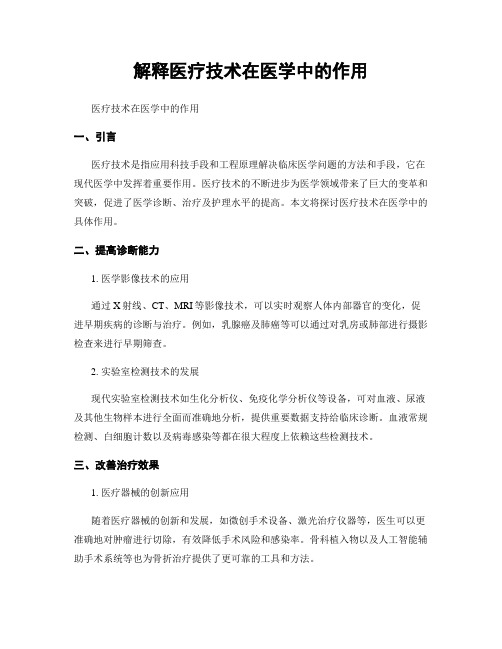 解释医疗技术在医学中的作用

医疗技术在医学中的作用

一、引言

医疗技术是指应用科技手段和工程原理解决临床医学问题的方法和手段，它在现代医学中发挥着重要作用。医疗技术的不断进步为医学领域带来了巨大的变革和突破，促进了医学诊断、治疗及护理水平的提高。本文将探讨医疗技术在医学中的具体作用。

二、提高诊断能力

1. 医学影像技术的应用

通过X射线、CT、MRI等影像技术，可以实时观察人体内部器官的变化，促进早期疾病的诊断与治疗。例如，乳腺癌及肺癌等可以通过对乳房或肺部进行摄影检查来进行早期筛查。

2. 实验室检测技术的发展

现代实验室检测技术如生化分析仪、免疫化学分析仪等设备，可对血液、尿液及其他生物样本进行全面而准确地分析，提供重要数据支持给临床诊断。血液常规检测、白细胞计数以及病毒感染等都在很大程度上依赖这些检测技术。

三、改善治疗效果

1. 医疗器械的创新应用

随着医疗器械的创新和发展，如微创手术设备、激光治疗仪器等，医生可以更准确地对肿瘤进行切除，有效降低手术风险和感染率。骨科植入物以及人工智能辅助手术系统等也为骨折治疗提供了更可靠的工具和方法。